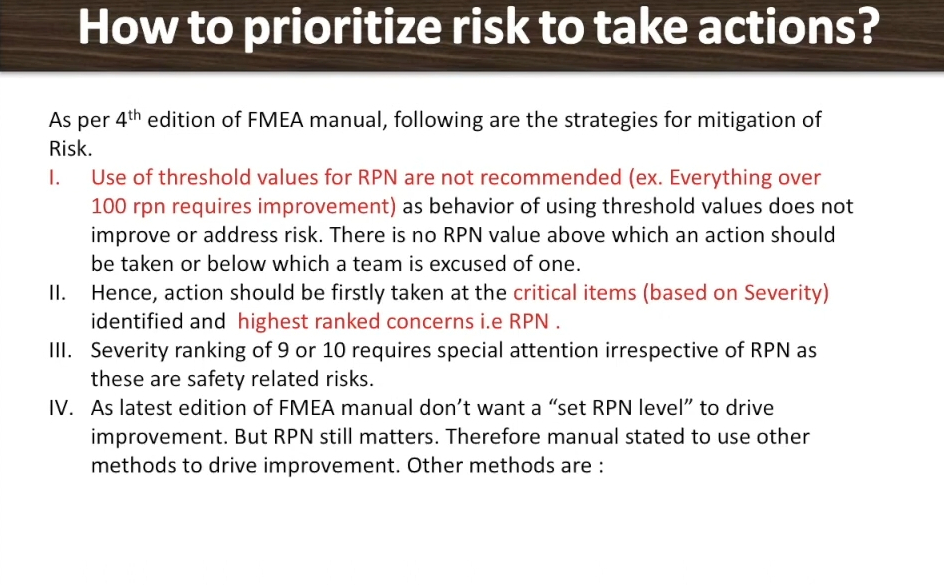 How to prioritize risk to take actions?

As per 4$^{th}$ edition of FMEA manual, following are the strategies for mitigation of Risk.

I. Use of threshold values for RPN are not recommended (ex. Everything over 100 rpn requires improvement) as behavior of using threshold values does not improve or address risk. There is no RPN value above which an action should be taken or below which a team is excused of one.

II. Hence, action should be firstly taken at the critical items (based on Severity) identified and highest ranked concerns i.e RPN .

III. Severity ranking of 9 or 10 requires special attention irrespective of RPN as these are safety related risks.

IV. As latest edition of FMEA manual don't want a "set RPN level" to drive improvement. But RPN still matters. Therefore manual stated to use other methods to drive improvement. Other methods are :